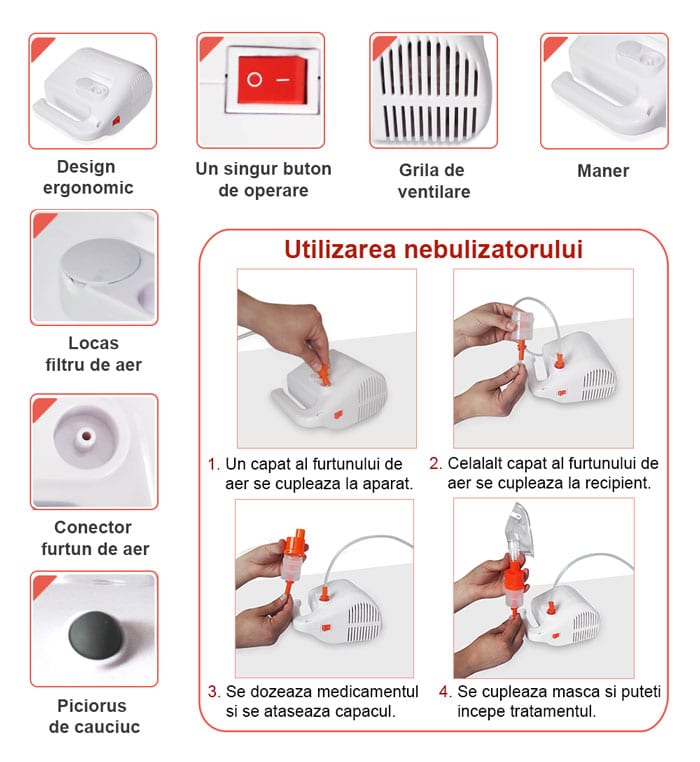 Design ergonomic

Un singur buton de operare

Grila de ventilare

Maner

Locas filtru de aer

Conector furtun de aer

Piciorus de cauciuc

Utilizarea nebulizatorului

1. Un capat al furtunului de aer se cupleaza la aparat.

2. Celalalt capat al furtunului de aer se cupleaza la recipient.

3. Se dozeaza medicamentul si se ataseaza capacul.

4. Se cupleaza masca si puteti incepe tratamentul.